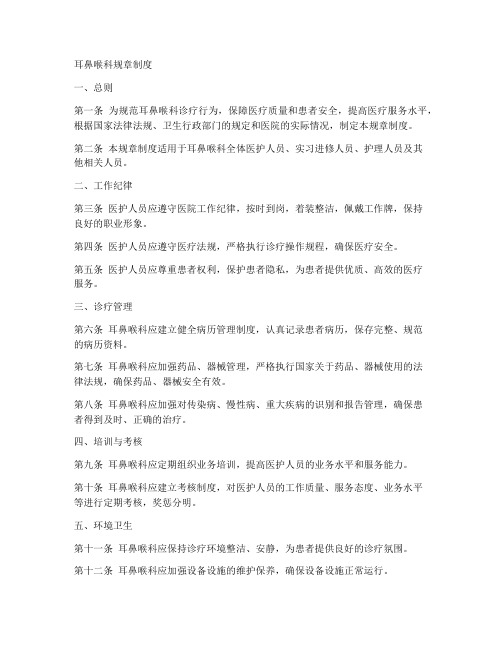 耳鼻喉科规章制度

一、总则

第一条 为规范耳鼻喉科诊疗行为，保障医疗质量和患者安全，提高医疗服务水平，根据国家法律法规、卫生行政部门的规定和医院的实际情况，制定本规章制度。

第二条 本规章制度适用于耳鼻喉科全体医护人员、实习进修人员、护理人员及其他相关人员。

二、工作纪律

第三条 医护人员应遵守医院工作纪律，按时到岗，着装整洁，佩戴工作牌，保持良好的职业形象。

第四条 医护人员应遵守医疗法规，严格执行诊疗操作规程，确保医疗安全。

第五条 医护人员应尊重患者权利，保护患者隐私，为患者提供优质、高效的医疗服务。

三、诊疗管理

第六条 耳鼻喉科应建立健全病历管理制度，认真记录患者病历，保存完整、规范的病历资料。

第七条 耳鼻喉科应加强药品、器械管理，严格执行国家关于药品、器械使用的法律法规，确保药品、器械安全有效。

第八条 耳鼻喉科应加强对传染病、慢性病、重大疾病的识别和报告管理，确保患者得到及时、正确的治疗。

四、培训与考核

第九条 耳鼻喉科应定期组织业务培训，提高医护人员的业务水平和服务能力。

第十条 耳鼻喉科应建立考核制度，对医护人员的工作质量、服务态度、业务水平等进行定期考核，奖惩分明。

五、环境卫生

第十一条 耳鼻喉科应保持诊疗环境整洁、安静，为患者提供良好的诊疗氛围。

第十二条 耳鼻喉科应加强设备设施的维护保养，确保设备设施正常运行。